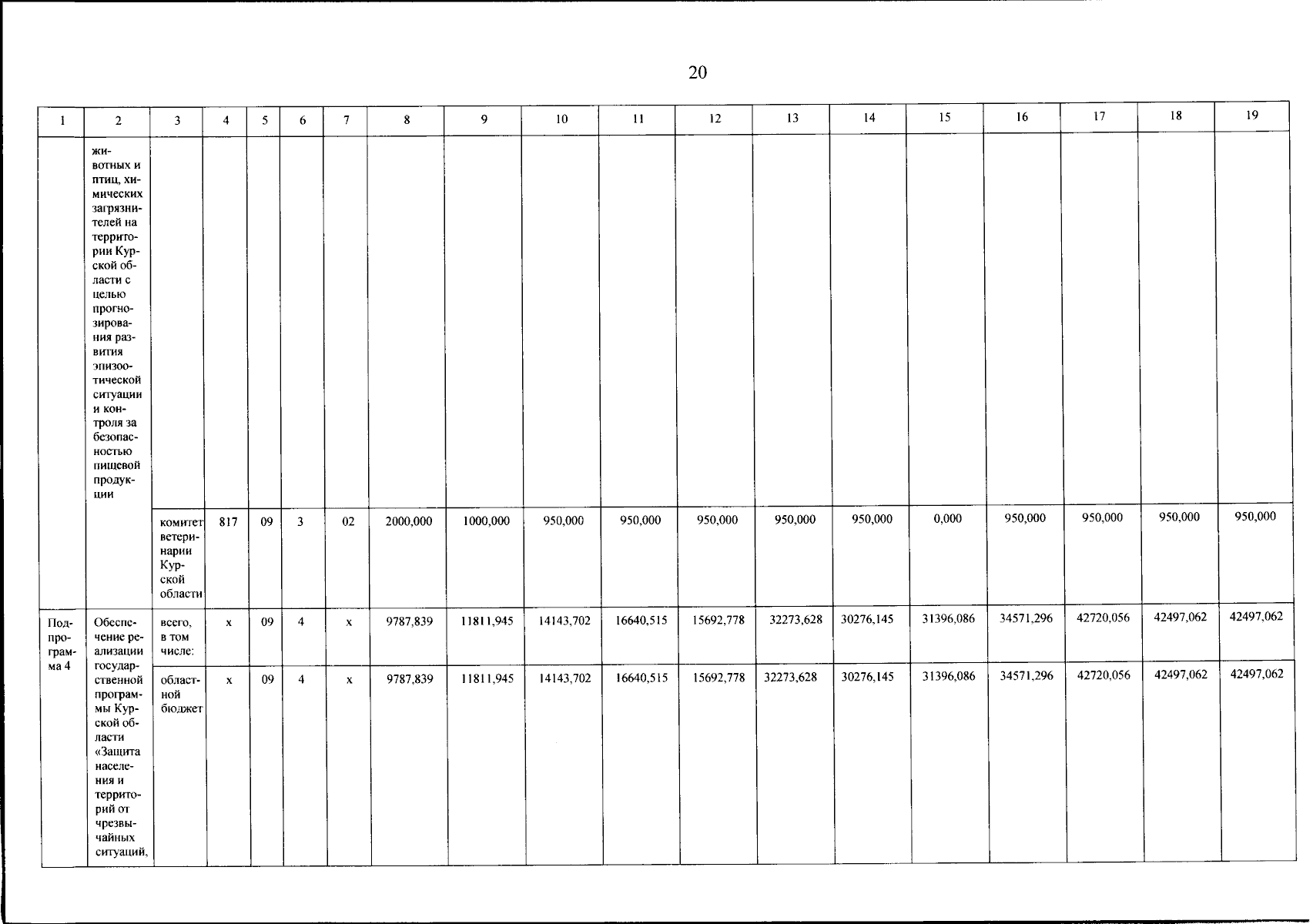 20

| 1 | 2 | 3 | 4 | 5 | 6 | 7 | 8 | 9 | 10 | 11 | 12 | 13 | 14 | 15 | 16 | 17 | 18 | 19 |
|---|---|---|---|---|---|---|---|---|---|---|---|---|---|---|---|---|---|---|
| | животных и птиц, химических загрязнителей на территории Курской области с целью прогнозирования развития эпизоотической ситуации и контроля за безопасностью пищевой продукции | | | | | | | | | | | | | | | | | |
| | | комитет ветеринарии Курской области | 817 | 09 | 3 | 02 | 2000,000 | 1000,000 | 950,000 | 950,000 | 950,000 | 950,000 | 950,000 | 0,000 | 950,000 | 950,000 | 950,000 | 950,000 |
| Подпрограмма 4 | Обеспечение реализации государственной программы Курской области «Защита населения и территорий от чрезвычайных ситуаций, | всего, в том числе: | x | 09 | 4 | x | 9787,839 | 11811,945 | 14143,702 | 16640,515 | 15692,778 | 32273,628 | 30276,145 | 31396,086 | 34571,296 | 42720,056 | 42497,062 | 42497,062 |
| | | областной бюджет | x | 09 | 4 | x | 9787,839 | 11811,945 | 14143,702 | 16640,515 | 15692,778 | 32273,628 | 30276,145 | 31396,086 | 34571,296 | 42720,056 | 42497,062 | 42497,062 |